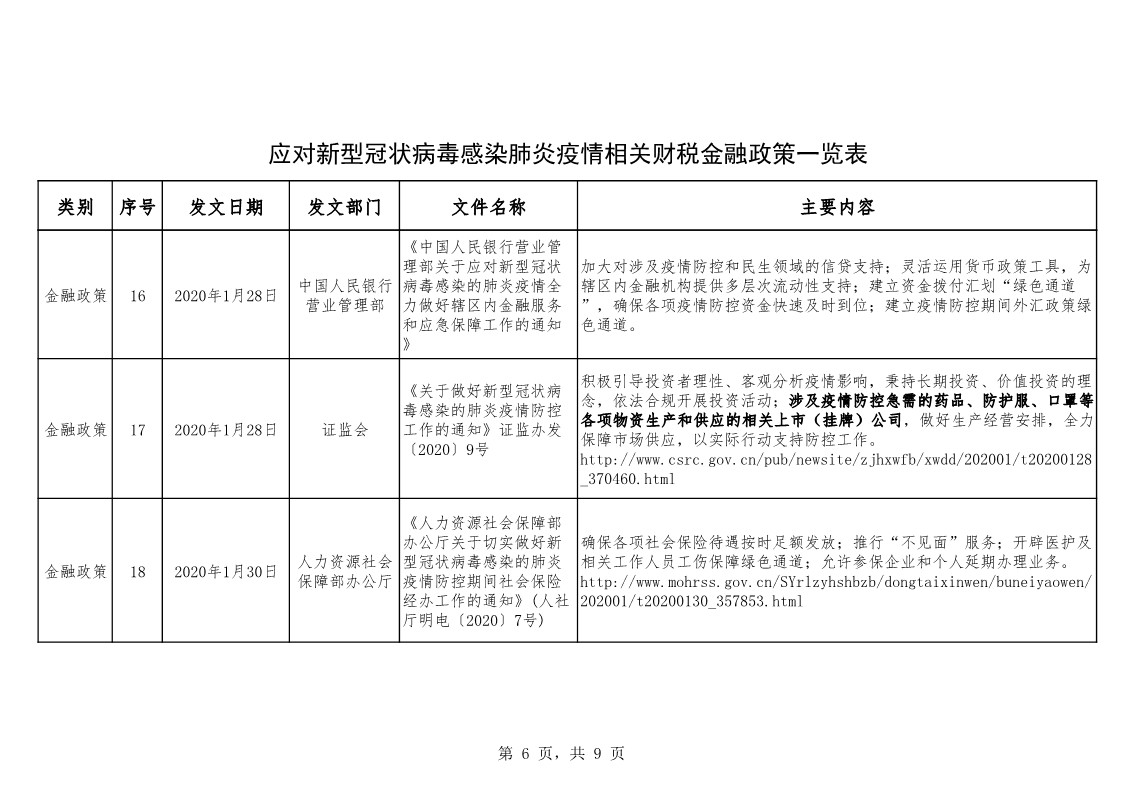 应对新型冠状病毒感染肺炎疫情相关财税金融政策一览表

| 类别 | 序号 | 发文日期 | 发文部门 | 文件名称 | 主要内容 |
|---|---|---|---|---|---|
| 金融政策 | 16 | 2020年1月28日 | 中国人民银行营业管理部 | 《中国人民银行营业管理部关于应对新型冠状病毒感染的肺炎疫情全力做好辖区内金融服务和应急保障工作的通知》 | 加大对涉及疫情防控和民生领域的信贷支持；灵活运用货币政策工具，为辖区内金融机构提供多层次流动性支持；建立资金拨付汇划“绿色通道”，确保各项疫情防控资金快速及时到位；建立疫情防控期间外汇政策绿色通道。 |
| 金融政策 | 17 | 2020年1月28日 | 证监会 | 《关于做好新型冠状病毒感染的肺炎疫情防控工作的通知》证监办发〔2020〕9号 | 积极引导投资者理性、客观分析疫情影响，秉持长期投资、价值投资的理念，依法合规开展投资活动；涉及疫情防控急需的药品、防护服、口罩等各项物资生产和供应的相关上市（挂牌）公司，做好生产经营安排，全力保障市场供应，以实际行动支持防控工作。http://www.csrc.gov.cn/pub/newsite/zjhxwfb/xwdd/202001/t20200128_370460.html |
| 金融政策 | 18 | 2020年1月30日 | 人力资源社会保障部办公厅 | 《人力资源社会保障部办公厅关于切实做好新型冠状病毒感染的肺炎疫情防控期间社会保险经办工作的通知》(人社厅明电〔2020〕7号) | 确保各项社会保险待遇按时足额发放；推行“不见面”服务；开辟医护及相关工作人员工伤保障绿色通道；允许参保企业和个人延期办理业务。http://www.mohrss.gov.cn/SYrlzyhshbzb/dongtaixinwen/buneiyaowen/202001/t20200130_357853.html |

第 6 页，共 9 页